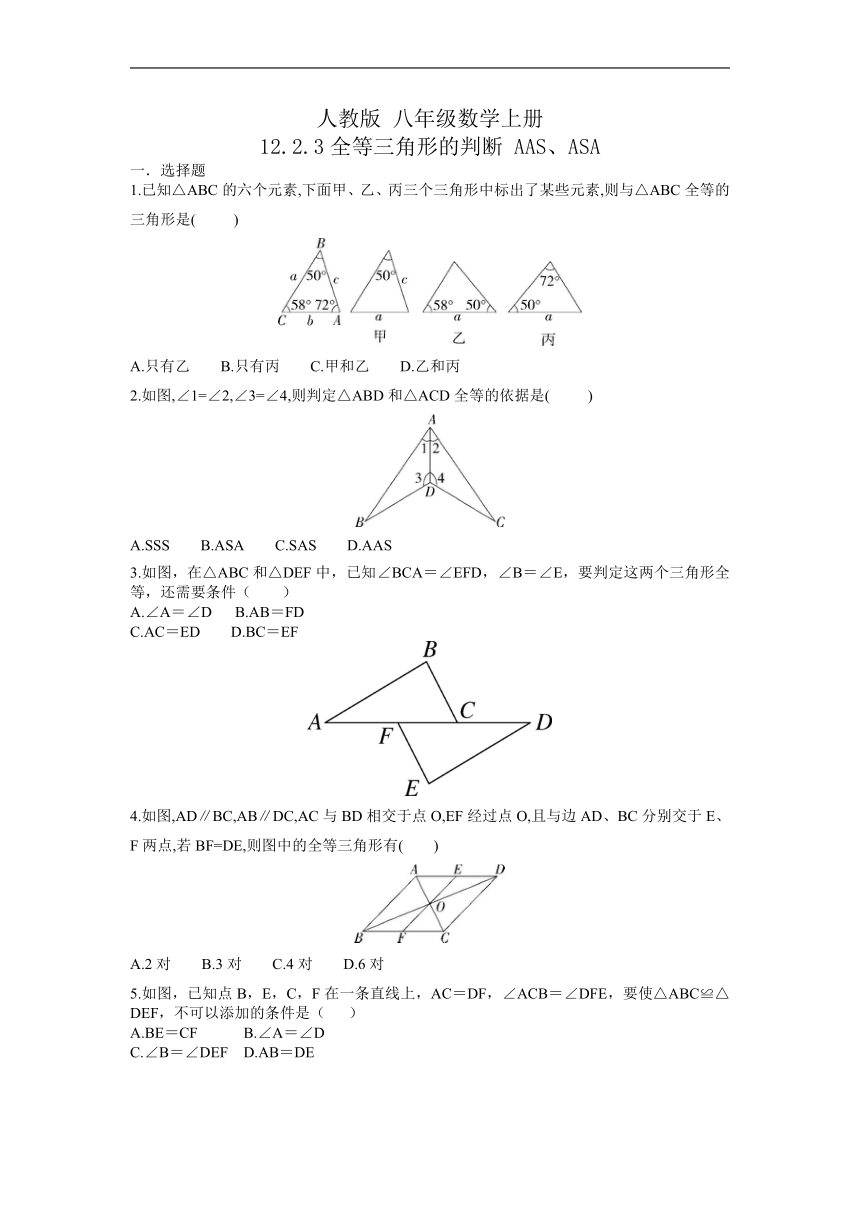 人教版 八年级数学上册
12.2.3 全等三角形的判断 AAS、ASA

一．选择题

1.已知△ABC 的六个元素,下面甲、乙、丙三个三角形中标出了某些元素,则与△ABC 全等的三角形是(　　)

B
a 50° c
58° 72°
C b A

50°
c
a
甲

58° 50°
a
乙

72°
50°
a
丙

A.只有乙　 B.只有丙　 C.甲和乙　 D.乙和丙

2.如图,∠1=∠2,∠3=∠4,则判定△ABD 和△ACD 全等的依据是(　　)

A
1 2
3 4
D
B C

A.SSS　 B.ASA　 C.SAS　 D.AAS

3.如图，在△ABC 和△DEF 中，已知∠BCA＝∠EFD，∠B＝∠E，要判定这两个三角形全等，还需要条件（　　）
A.∠A＝∠D　 B.AB＝FD
C.AC＝ED　 D.BC＝EF

B
A C D
F
E

4.如图,AD∥BC,AB∥DC,AC 与 BD 相交于点 O,EF 经过点 O,且与边 AD、BC 分别交于 E、F 两点,若 BF=DE,则图中的全等三角形有(　　)

A E D
O
B F C

A.2 对　 B.3 对　 C.4 对　 D.6 对

5.如图，已知点 B，E，C，F 在一条直线上，AC＝DF，∠ACB＝∠DFE，要使△ABC≌△DEF，不可以添加的条件是（　　）
A.BE＝CF　　 B.∠A＝∠D
C.∠B＝∠DEF　 D.AB＝DE